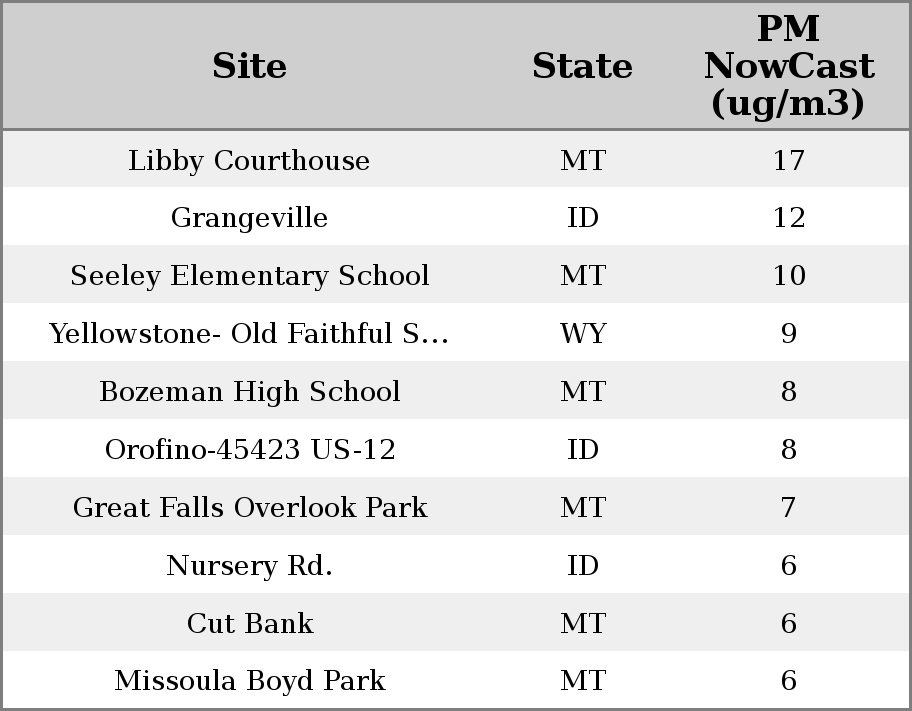 | Site | State | PM NowCast (ug/m3) |
|---|---|---|
| Libby Courthouse | MT | 17 |
| Grangeville | ID | 12 |
| Seeley Elementary School | MT | 10 |
| Yellowstone- Old Faithful S... | WY | 9 |
| Bozeman High School | MT | 8 |
| Orofino-45423 US-12 | ID | 8 |
| Great Falls Overlook Park | MT | 7 |
| Nursery Rd. | ID | 6 |
| Cut Bank | MT | 6 |
| Missoula Boyd Park | MT | 6 |